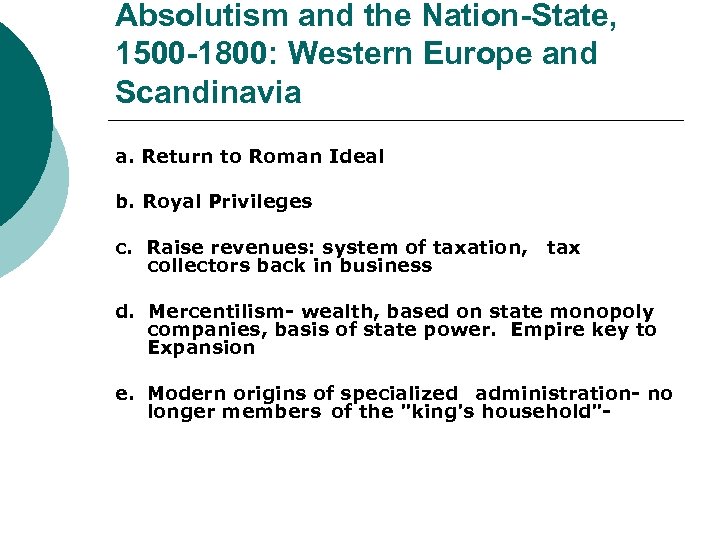 Absolutism and the Nation-State, 1500-1800: Western Europe and Scandinavia

a. Return to Roman Ideal

b. Royal Privileges

c. Raise revenues: system of taxation, tax collectors back in business

d. Mercentilism- wealth, based on state monopoly companies, basis of state power. Empire key to Expansion

e. Modern origins of specialized administration- no longer members of the "king's household"-